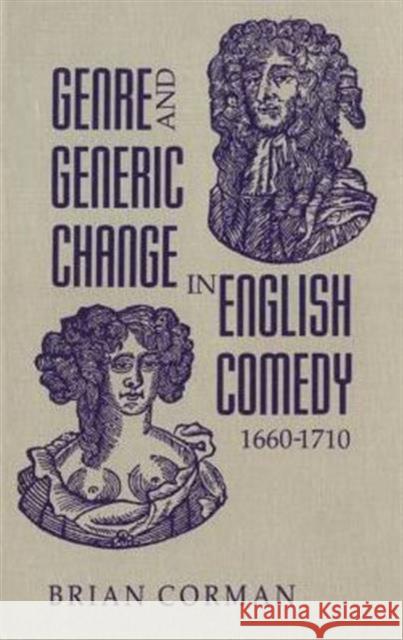 GENRE AND GENERIC CHANGE IN ENGLISH COMEDY

1660-1710

BRIAN CORMAN